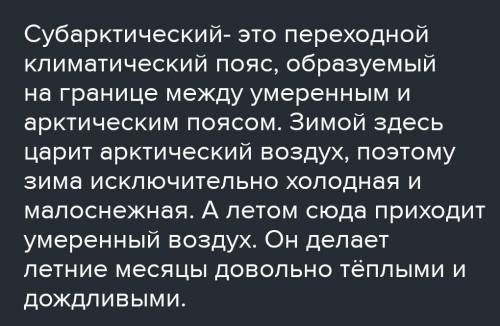 Субарктический- это переходной климатический пояс, образуемый на границе между умеренным и арктическим поясом. Зимой здесь царит арктический воздух, поэтому зима исключительно холодная и малоснежная. А летом сюда приходит умеренный воздух. Он делает летние месяцы довольно тёплыми и дождливыми.